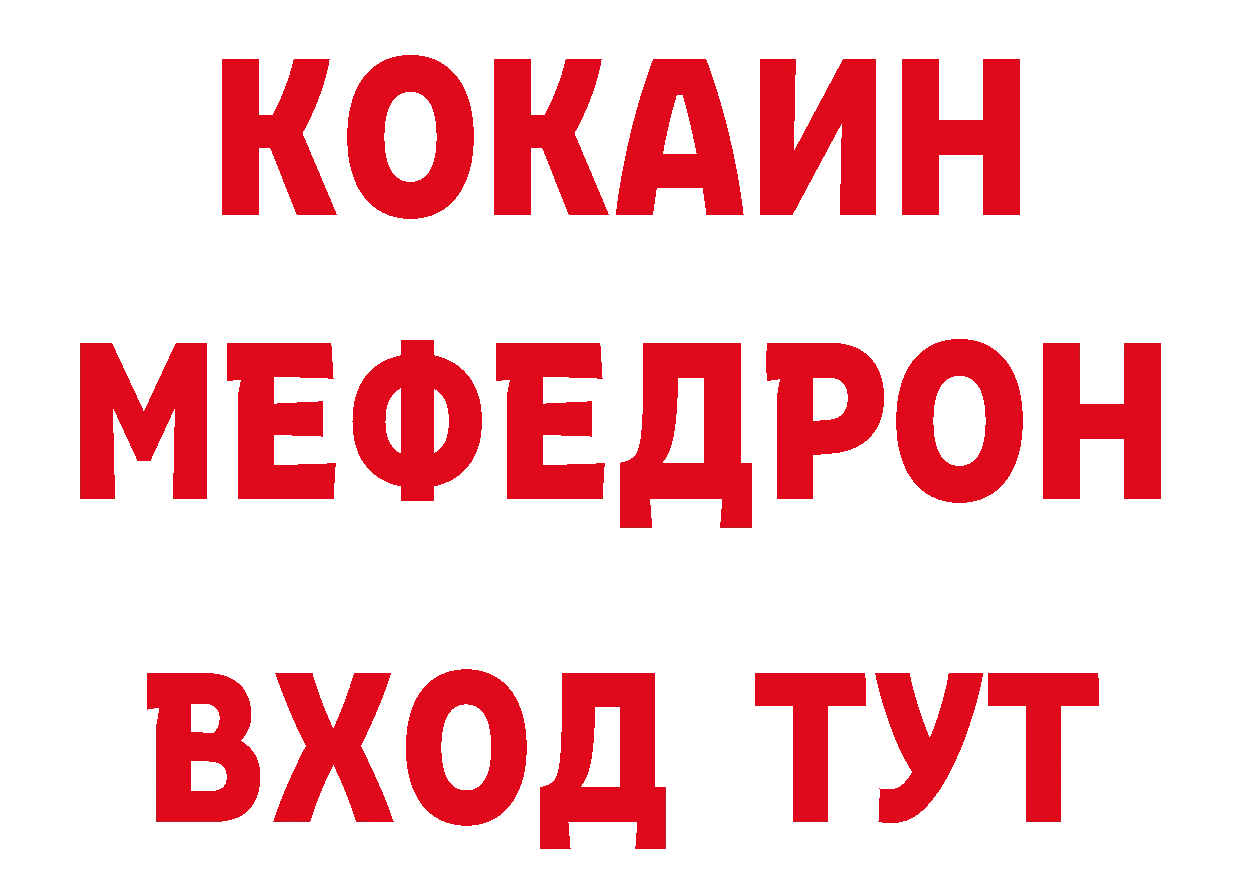 КОКАИН
МЕФЕДРОН
ВХОД ТУТ